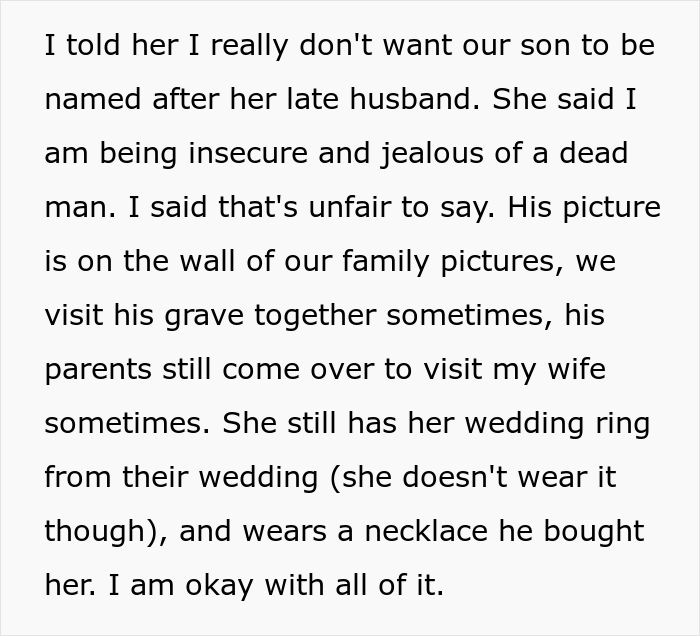 I told her I really don't want our son to be named after her late husband. She said I am being insecure and jealous of a dead man. I said that's unfair to say. His picture is on the wall of our family pictures, we visit his grave together sometimes, his parents still come over to visit my wife sometimes. She still has her wedding ring from their wedding (she doesn't wear it though), and wears a necklace he bought her. I am okay with all of it.